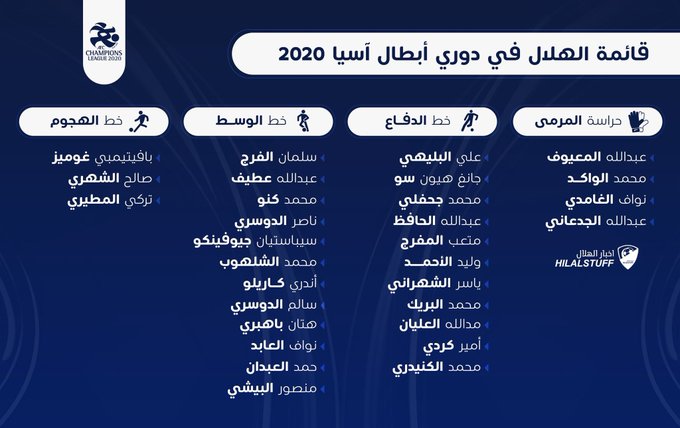 AFC CHAMPIONS LEAGUE 2020

قائمة الهلال في دوري أبطال آسيا 2020

حراسة المرمى
عبدالله المعيوف
محمد الواكد
نواف الغامدي
عبدالله الجدعاني

اخبار الهلال
HILALSTUFF

خط الدفاع
علي البليهي
جانغ هيون سو
محمد جحفلي
عبدالله الحافظ
متعب المفرج
وليد الأحمد
ياسر الشهراني
محمد البريك
مدالله العليان
أمير كردي
محمد الكنيدري

خط الوسط
سلمان الفرج
عبدالله عطيف
محمد كنو
ناصر الدوسري
سيباستيان جيوفينكو
محمد الشلهوب
أندري كاريلو
سالم الدوسري
هتان باهبري
نواف العابد
حمد العبدان
منصور البيشي

خط الهجوم
بافيتيمبي غوميز
صالح الشهري
تركي المطيري